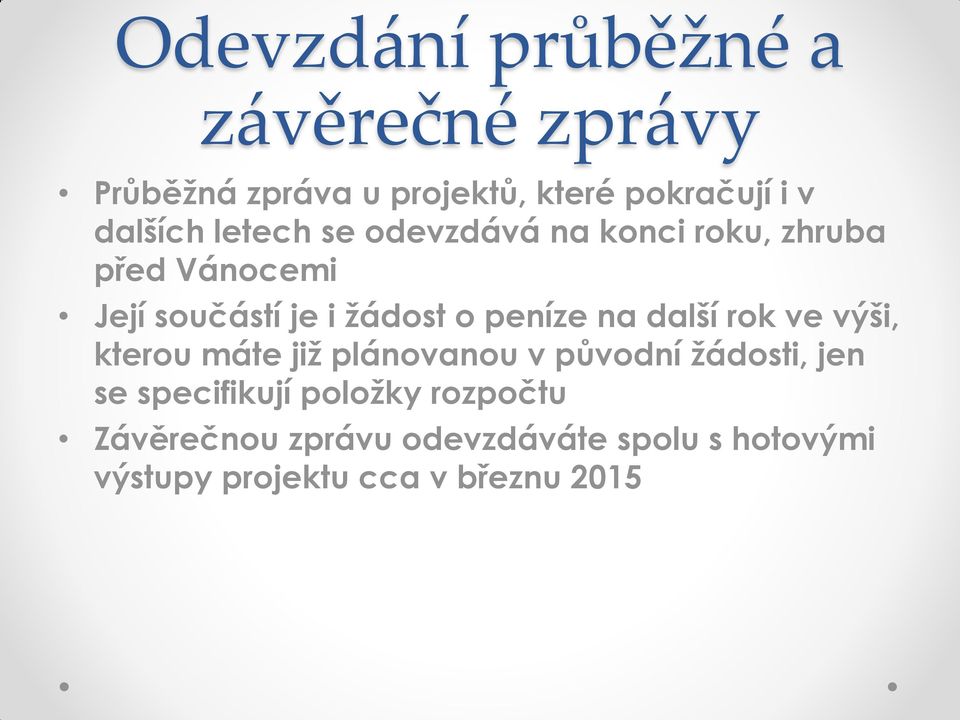 Odevzdání průběžné a závěrečné zprávy

• Průběžná zpráva u projektů, které pokračují i v dalších letech se odevzdává na konci roku, zhruba před Vánocemi

• Její součástí je i žádost o peníze na další rok ve výši, kterou máte již plánovanou v původní žádosti, jen se specifikují položky rozpočtu

• Závěrečnou zprávu odevzdáváte spolu s hotovými výstupy projektu cca v březnu 2015